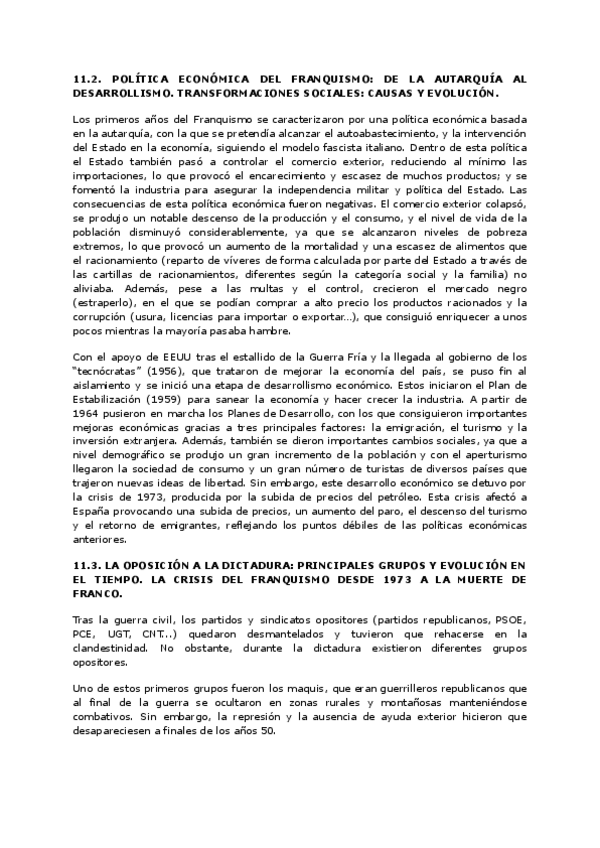 11.2. POLÍTICA ECONÓMICA DEL FRANQUISMO: DE LA AUTARQUÍA AL DESARROLLISMO. TRANSFORMACIONES SOCIALES: CAUSAS Y EVOLUCIÓN.

Los primeros años del Franquismo se caracterizaron por una política económica basada en la autarquía, con la que se pretendía alcanzar el autoabastecimiento, y la intervención del Estado en la economía, siguiendo el modelo fascista italiano. Dentro de esta política el Estado también pasó a controlar el comercio exterior, reduciendo al mínimo las importaciones, lo que provocó el encarecimiento y escasez de muchos productos; y se fomentó la industria para asegurar la independencia militar y política del Estado. Las consecuencias de esta política económica fueron negativas. El comercio exterior colapsó, se produjo un notable descenso de la producción y el consumo, y el nivel de vida de la población disminuyó considerablemente, ya que se alcanzaron niveles de pobreza extremos, lo que provocó un aumento de la mortalidad y una escasez de alimentos que el racionamiento (reparto de víveres de forma calculada por parte del Estado a través de las cartillas de racionamientos, diferentes según la categoría social y la familia) no aliviaba. Además, pese a las multas y el control, crecieron el mercado negro (estraperlo), en el que se podían comprar a alto precio los productos racionados y la corrupción (usura, licencias para importar o exportar...), que consiguió enriquecer a unos pocos mientras la mayoría pasaba hambre.

Con el apoyo de EEUU tras el estallido de la Guerra Fría y la llegada al gobierno de los "tecnócratas" (1956), que trataron de mejorar la economía del país, se puso fin al aislamiento y se inició una etapa de desarrollismo económico. Estos iniciaron el Plan de Estabilización (1959) para sanear la economía y hacer crecer la industria. A partir de 1964 pusieron en marcha los Planes de Desarrollo, con los que consiguieron importantes mejoras económicas gracias a tres principales factores: la emigración, el turismo y la inversión extranjera. Además, también se dieron importantes cambios sociales, ya que a nivel demográfico se produjo un gran incremento de la población y con el aperturismo llegaron la sociedad de consumo y un gran número de turistas de diversos países que trajeron nuevas ideas de libertad. Sin embargo, este desarrollo económico se detuvo por la crisis de 1973, producida por la subida de precios del petróleo. Esta crisis afectó a España provocando una subida de precios, un aumento del paro, el descenso del turismo y el retorno de emigrantes, reflejando los puntos débiles de las políticas económicas anteriores.

11.3. LA OPOSICIÓN A LA DICTADURA: PRINCIPALES GRUPOS Y EVOLUCIÓN EN EL TIEMPO. LA CRISIS DEL FRANQUISMO DESDE 1973 A LA MUERTE DE FRANCO.

Tras la guerra civil, los partidos y sindicatos opositores (partidos republicanos, PSOE, PCE, UGT, CNT...) quedaron desmantelados y tuvieron que rehacerse en la clandestinidad. No obstante, durante la dictadura existieron diferentes grupos opositores.

Uno de estos primeros grupos fueron los maquis, que eran guerrilleros republicanos que al final de la guerra se ocultaron en zonas rurales y montañosas manteniéndose combativos. Sin embargo, la represión y la ausencia de ayuda exterior hicieron que desapareciesen a finales de los años 50.